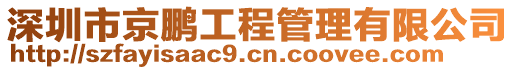 深圳市京鹏工程管理有限公司
http://szfayisaac9.cn.coovee.com